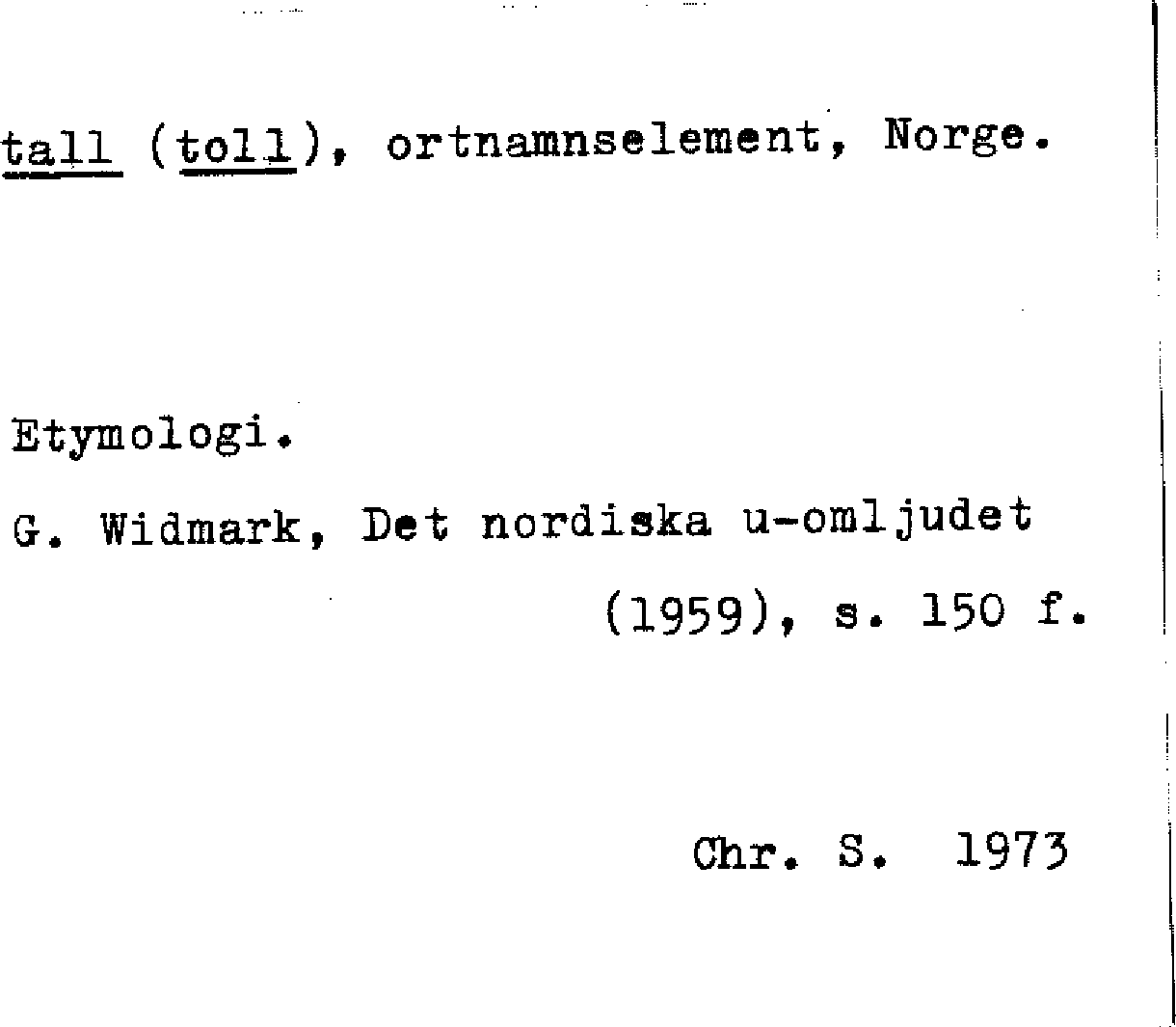 tall (toll), ortnamnselement, Norge.

Etymologi.

G. Widmark, Det nordiska u-omljudet (1959), s. 150 f.

Chr. S. 1973